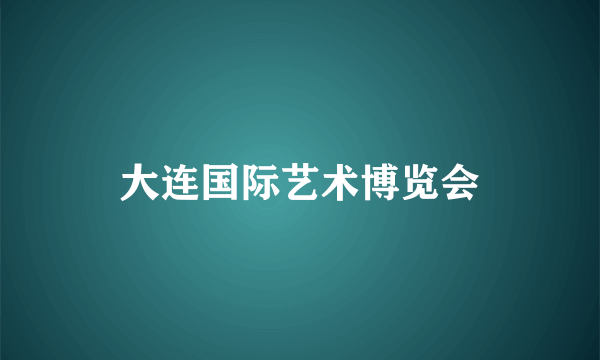 大连国际艺术博览会